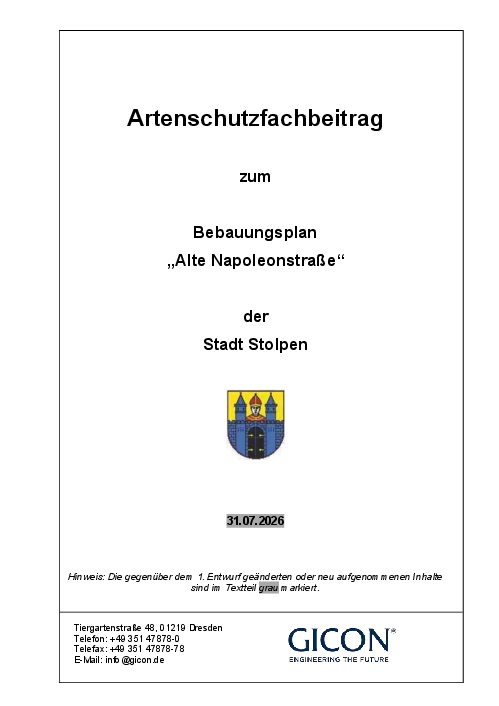 Artenschutzfachbeitrag

zum

Bebauungsplan
„Alte Napoleonstraße“

der
Stadt Stolpen

31.07.2026

Hinweis: Die gegenüber dem 1. Entwurf geänderten oder neu aufgenommenen Inhalte sind im Textteil grau markiert.

Tiergartenstraße 48, 01219 Dresden
Telefon: +49 351 47878-0
Telefax: +49 351 47878-78
E-Mail: info@gicon.de

GICON®
ENGINEERING THE FUTURE